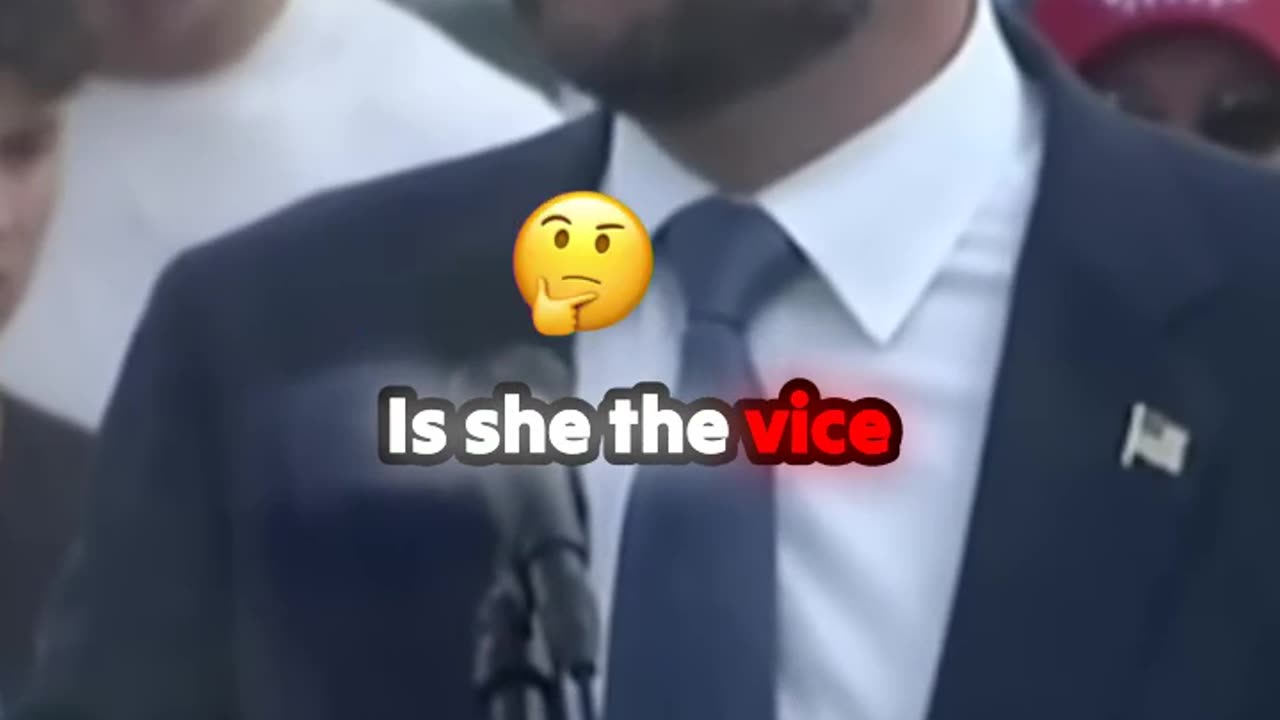 Is she the vice